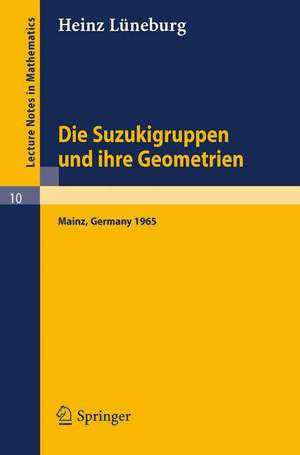 Lecture Notes in Mathematics

Heinz Lüneburg

Die Suzukigruppen und ihre Geometrien

10

Mainz, Germany 1965

Springer